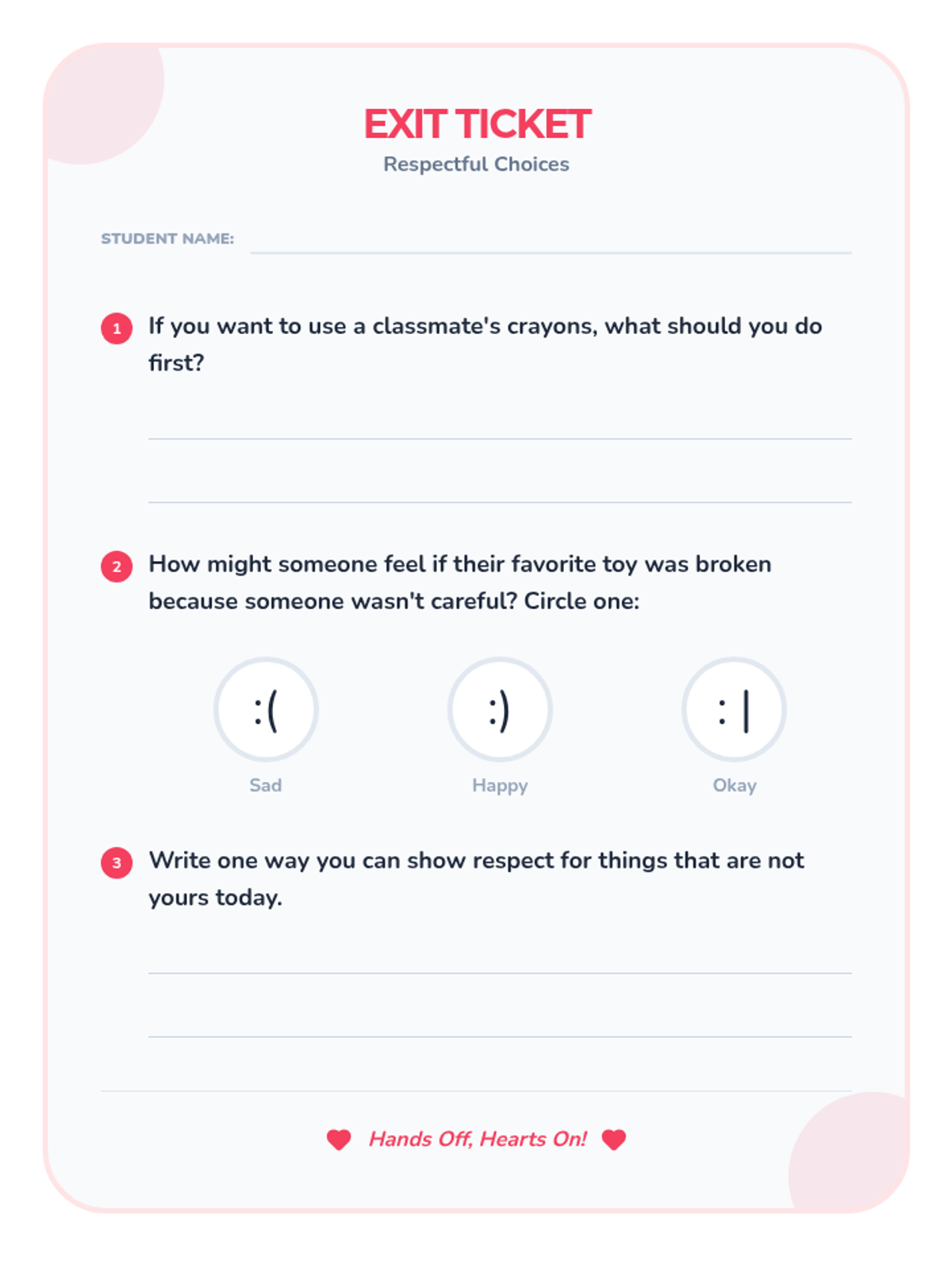 EXIT TICKET
Respectful Choices

STUDENT NAME:

1 If you want to use a classmate's crayons, what should you do first?

2 How might someone feel if their favorite toy was broken because someone wasn't careful? Circle one:

:(
Sad

:)
Happy

:|
Okay

3 Write one way you can show respect for things that are not yours today.

Hands Off, Hearts On!